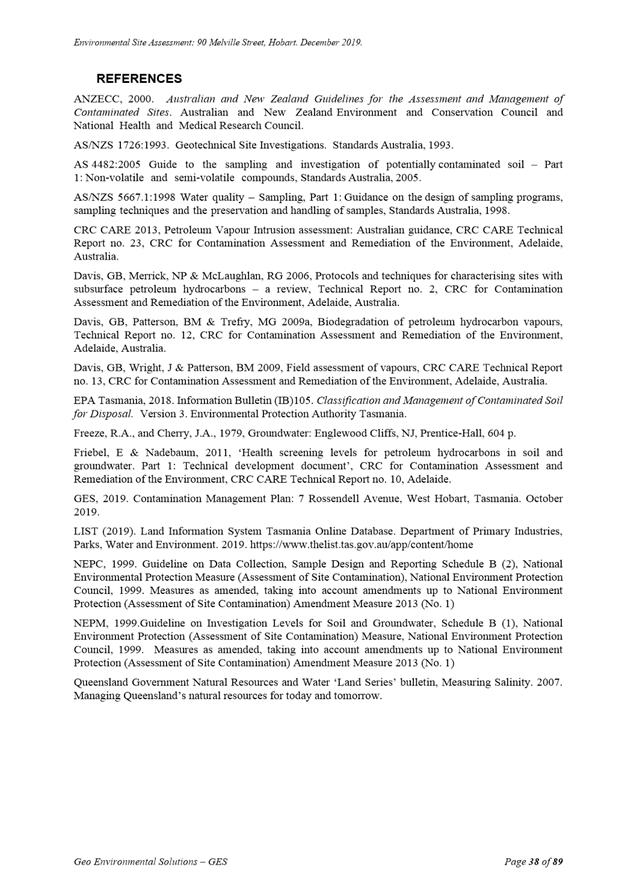 Environmental Site Assessment: 90 Melville Street, Hobart. December 2019.

REFERENCES

ANZECC, 2000. Australian and New Zealand Guidelines for the Assessment and Management of Contaminated Sites. Australian and New Zealand Environment and Conservation Council and National Health and Medical Research Council.

AS/NZS 1726:1993. Geotechnical Site Investigations. Standards Australia, 1993.

AS 4482:2005 Guide to the sampling and investigation of potentially contaminated soil – Part 1: Non-volatile and semi-volatile compounds, Standards Australia, 2005.

AS/NZS 5667.1:1998 Water quality – Sampling, Part 1: Guidance on the design of sampling programs, sampling techniques and the preservation and handling of samples, Standards Australia, 1998.

CRC CARE 2013, Petroleum Vapour Intrusion assessment: Australian guidance, CRC CARE Technical Report no. 23, CRC for Contamination Assessment and Remediation of the Environment, Adelaide, Australia.

Davis, GB, Merrick, NP & McLaughlan, RG 2006, Protocols and techniques for characterising sites with subsurface petroleum hydrocarbons – a review, Technical Report no. 2, CRC for Contamination Assessment and Remediation of the Environment, Adelaide, Australia.

Davis, GB, Patterson, BM & Trefry, MG 2009a, Biodegradation of petroleum hydrocarbon vapours, Technical Report no. 12, CRC for Contamination Assessment and Remediation of the Environment, Adelaide, Australia.

Davis, GB, Wright, J & Patterson, BM 2009, Field assessment of vapours, CRC CARE Technical Report no. 13, CRC for Contamination Assessment and Remediation of the Environment, Adelaide, Australia.

EPA Tasmania, 2018. Information Bulletin (IB)105. Classification and Management of Contaminated Soil for Disposal. Version 3. Environmental Protection Authority Tasmania.

Freeze, R.A., and Cherry, J.A., 1979, Groundwater: Englewood Cliffs, NJ, Prentice-Hall, 604 p.

Friebel, E & Nadebaum, 2011, 'Health screening levels for petroleum hydrocarbons in soil and groundwater. Part 1: Technical development document', CRC for Contamination Assessment and Remediation of the Environment, CRC CARE Technical Report no. 10, Adelaide.

GES, 2019. Contamination Management Plan: 7 Rossendell Avenue, West Hobart, Tasmania. October 2019.

LIST (2019). Land Information System Tasmania Online Database. Department of Primary Industries, Parks, Water and Environment. 2019. https://www.thelist.tas.gov.au/app/content/home

NEPC, 1999. Guideline on Data Collection, Sample Design and Reporting Schedule B (2), National Environmental Protection Measure (Assessment of Site Contamination), National Environment Protection Council, 1999. Measures as amended, taking into account amendments up to National Environment Protection (Assessment of Site Contamination) Amendment Measure 2013 (No. 1)

NEPM, 1999.Guideline on Investigation Levels for Soil and Groundwater, Schedule B (1), National Environment Protection (Assessment of Site Contamination) Measure, National Environment Protection Council, 1999. Measures as amended, taking into account amendments up to National Environment Protection (Assessment of Site Contamination) Amendment Measure 2013 (No. 1)

Queensland Government Natural Resources and Water 'Land Series' bulletin, Measuring Salinity. 2007. Managing Queensland's natural resources for today and tomorrow.

Geo Environmental Solutions – GES

Page 38 of 89